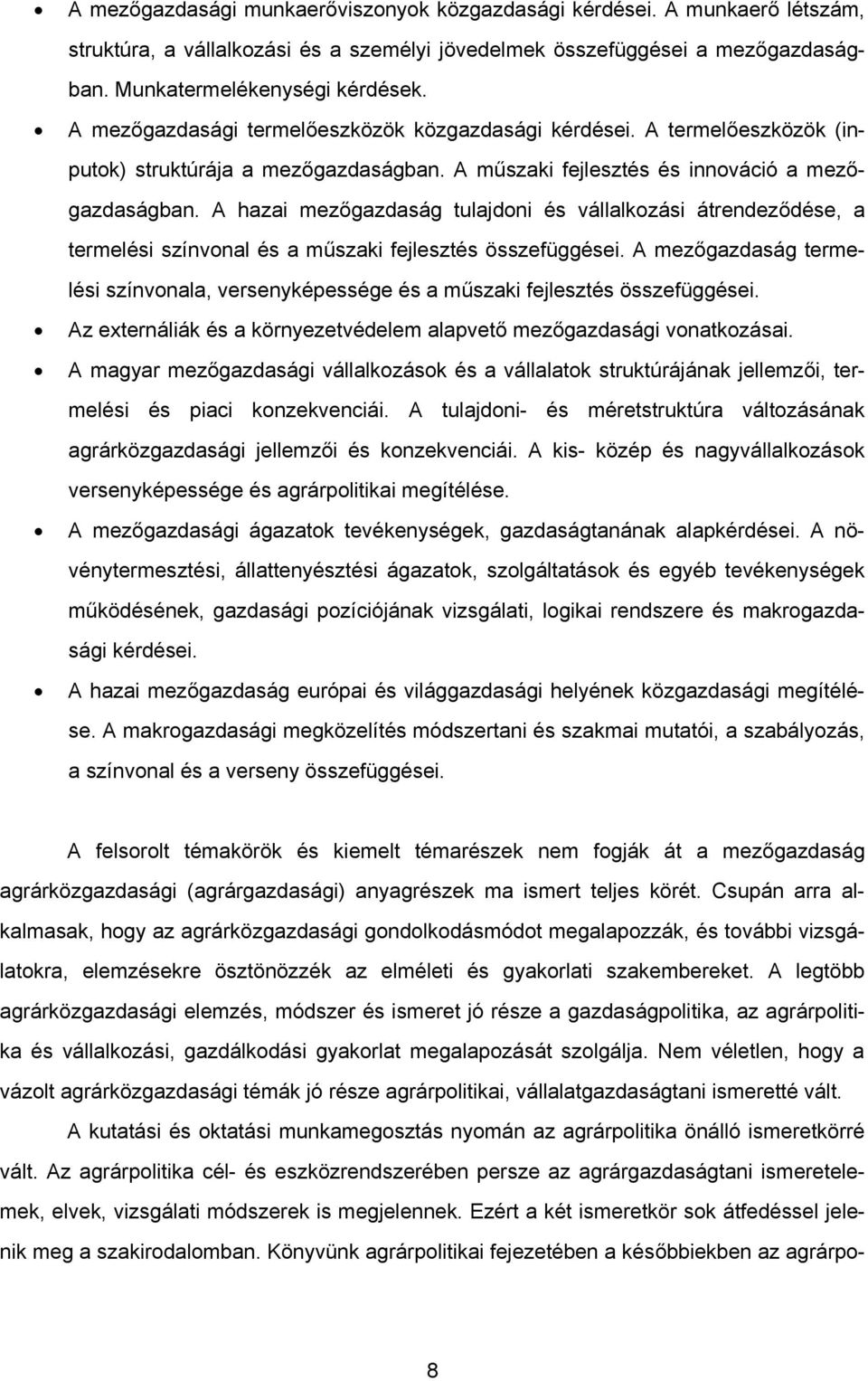 • A mezőgazdasági munkaerőviszonyok közgazdasági kérdései. A munkaerő létszám, struktúra, a vállalkozási és a személyi jövedelmek összefüggései a mezőgazdaságban. Munkatermelékenységi kérdések.
• A mezőgazdasági termelőeszközök közgazdasági kérdései. A termelőeszközök (inputok) struktúrája a mezőgazdaságban. A műszaki fejlesztés és innováció a mezőgazdaságban. A hazai mezőgazdaság tulajdoni és vállalkozási átrendeződése, a termelési színvonal és a műszaki fejlesztés összefüggései. A mezőgazdaság termelési színvonala, versenyképessége és a műszaki fejlesztés összefüggései.
• Az externáliák és a környezetvédelem alapvető mezőgazdasági vonatkozásai.
• A magyar mezőgazdasági vállalkozások és a vállalatok struktúrájának jellemzői, termelési és piaci konzekvenciái. A tulajdoni- és méretstruktúra változásának agrárközgazdasági jellemzői és konzekvenciái. A kis- közép és nagyvállalkozások versenyképessége és agrárpolitikai megítélése.
• A mezőgazdasági ágazatok tevékenységek, gazdaságtanának alapkérdései. A növénytermesztési, állattenyésztési ágazatok, szolgáltatások és egyéb tevékenységek működésének, gazdasági pozíciójának vizsgálati, logikai rendszere és makrogazdasági kérdései.
• A hazai mezőgazdaság európai és világgazdasági helyének közgazdasági megítélése. A makrogazdasági megközelítés módszertani és szakmai mutatói, a szabályozás, a színvonal és a verseny összefüggései.

A felsorolt témakörök és kiemelt témarészek nem fogják át a mezőgazdaság agrárközgazdasági (agrárgazdasági) anyagrészek ma ismert teljes körét. Csupán arra alkalmasak, hogy az agrárközgazdasági gondolkodásmódot megalapozzák, és további vizsgálatokra, elemzésekre ösztönözzék az elméleti és gyakorlati szakembereket. A legtöbb agrárközgazdasági elemzés, módszer és ismeret jó része a gazdaságpolitika, az agrárpolitika és vállalkozási, gazdálkodási gyakorlat megalapozását szolgálja. Nem véletlen, hogy a vázolt agrárközgazdasági témák jó része agrárpolitikai, vállalatgazdaságtani ismeretté vált.

A kutatási és oktatási munkamegosztás nyomán az agrárpolitika önálló ismeretkörré vált. Az agrárpolitika cél- és eszközrendszerében persze az agrárgazdaságtani ismeretelemek, elvek, vizsgálati módszerek is megjelennek. Ezért a két ismeretkör sok átfedéssel jelenik meg a szakirodalomban. Könyvünk agrárpolitikai fejezetében a későbbiekben az agrárpo-

8